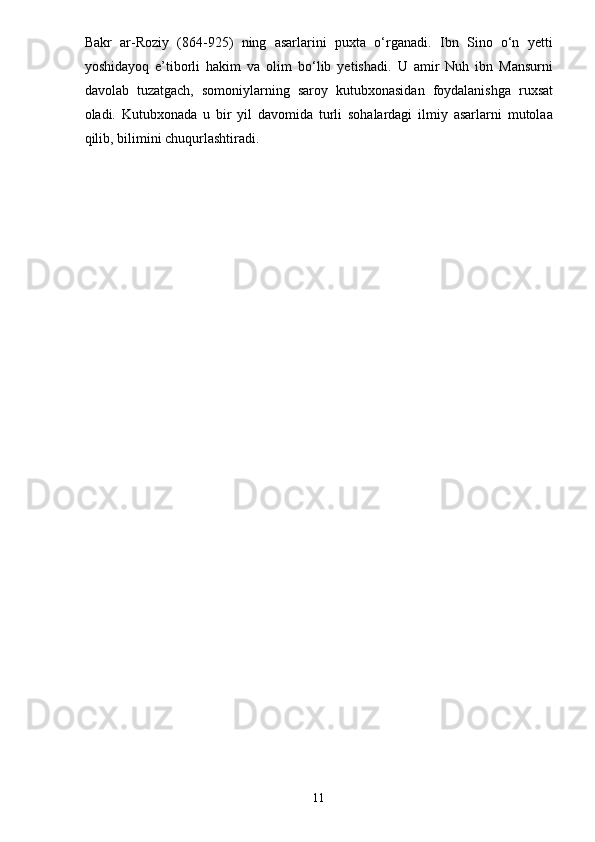 Bakr ar-Roziy (864-925) ning asarlarini puxta o‘rganadi. Ibn Sino o‘n yetti yoshidayoq e’tiborli hakim va olim bo‘lib yetishadi. U amir Nuh ibn Mansurni davolab tuzatgach, somoniylarning saroy kutubxonasidan foydalanishga ruxsat oladi. Kutubxonada u bir yil davomida turli sohalardagi ilmiy asarlarni mutolaa qilib, bilimini chuqurlashtiradi.

Docx.uz Docx.uz Docx.uz
Docx.uz Docx.uz Docx.uz
Docx.uz Docx.uz Docx.uz
Docx.uz Docx.uz Docx.uz

11